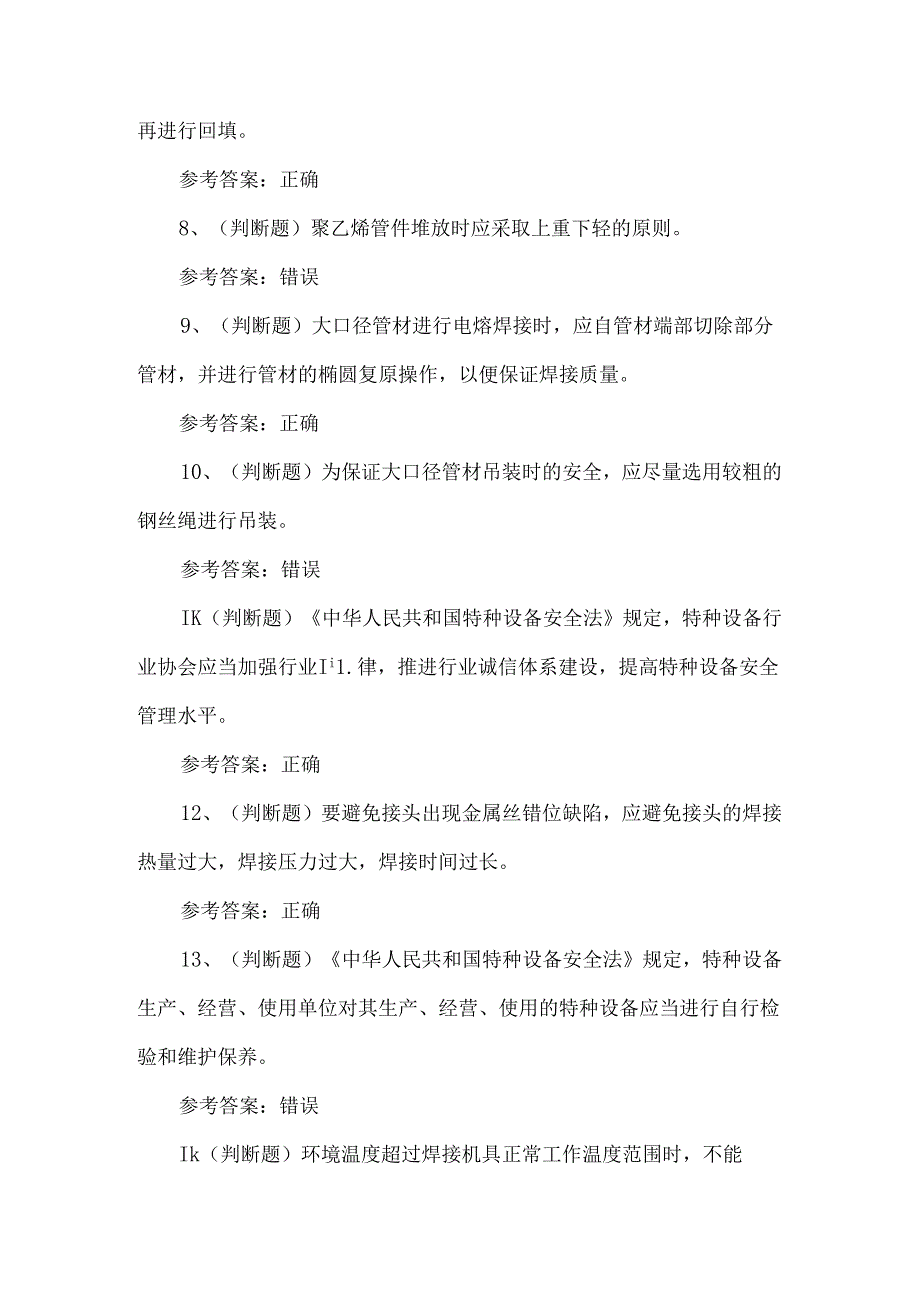 再进行回填。

参考答案：正确

8、（判断题）聚乙烯管件堆放时应采取上重下轻的原则。

参考答案：错误

9、（判断题）大口径管材进行电熔焊接时，应自管材端部切除部分管材，并进行管材的椭圆复原操作，以便保证焊接质量。

参考答案：正确

10、（判断题）为保证大口径管材吊装时的安全，应尽量选用较粗的钢丝绳进行吊装。

参考答案：错误

IK（判断题）《中华人民共和国特种设备安全法》规定，特种设备行业协会应当加强行业I¹1.律，推进行业诚信体系建设，提高特种设备安全管理水平。

参考答案：正确

12、（判断题）要避免接头出现金属丝错位缺陷，应避免接头的焊接热量过大，焊接压力过大，焊接时间过长。

参考答案：正确

13、（判断题）《中华人民共和国特种设备安全法》规定，特种设备生产、经营、使用单位对其生产、经营、使用的特种设备应当进行自行检验和维护保养。

参考答案：错误

Ik（判断题）环境温度超过焊接机具正常工作温度范围时，不能